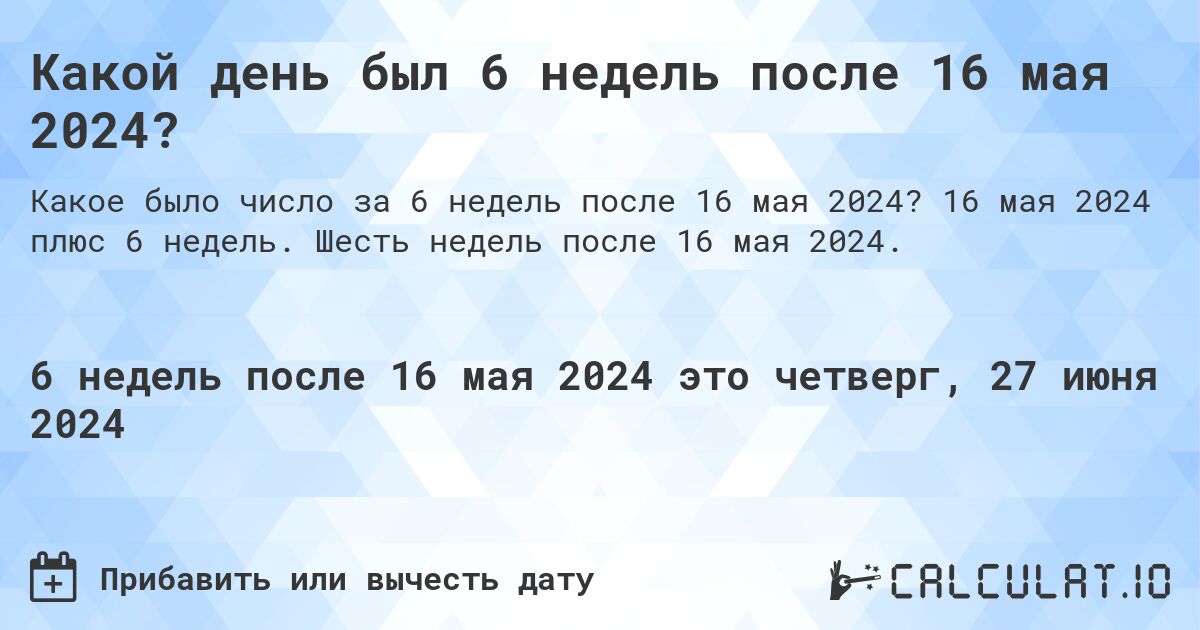 Какой день был 6 недель после 16 мая 2024?

Какое было число за 6 недель после 16 мая 2024? 16 мая 2024 плюс 6 недель. Шесть недель после 16 мая 2024.

6 недель после 16 мая 2024 это четверг, 27 июня 2024

Прибавить или вычесть дату

CALCULAT.IO